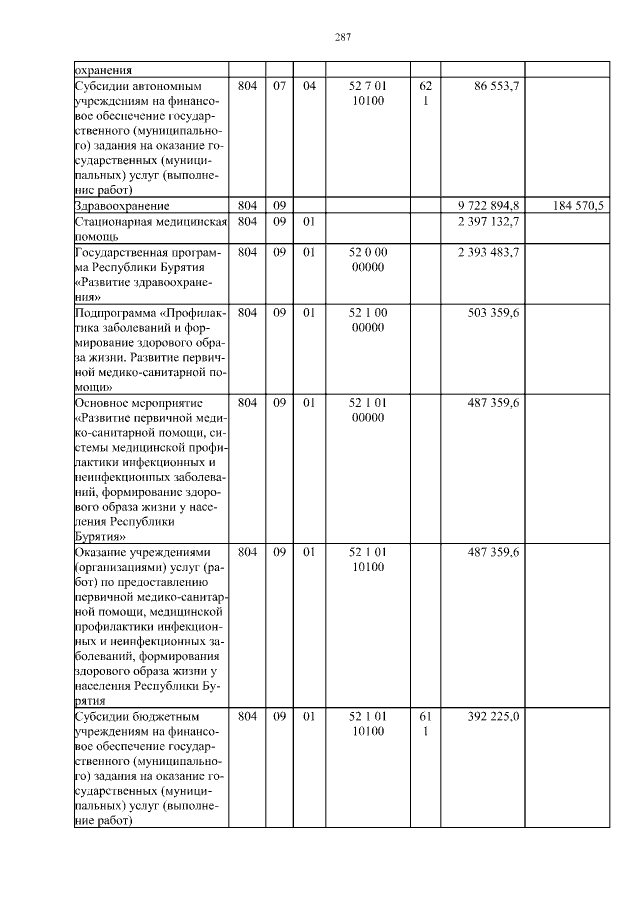 287

| охранения | | | | | | | |
|---|---|---|---|---|---|---|---|
| Субсидии автономным учреждениям на финансовое обеспечение государственного (муниципального) задания на оказание государственных (муниципальных) услуг (выполнение работ) | 804 | 07 | 04 | 52 7 01 10100 | 62 1 | 86 553,7 | |
| Здравоохранение | 804 | 09 | | | | 9 722 894,8 | 184 570,5 |
| Стационарная медицинская помощь | 804 | 09 | 01 | | | 2 397 132,7 | |
| Государственная программа Республики Бурятия «Развитие здравоохранения» | 804 | 09 | 01 | 52 0 00 00000 | | 2 393 483,7 | |
| Подпрограмма «Профилактика заболеваний и формирование здорового образа жизни. Развитие первичной медико-санитарной помощи» | 804 | 09 | 01 | 52 1 00 00000 | | 503 359,6 | |
| Основное мероприятие «Развитие первичной медико-санитарной помощи, системы медицинской профилактики инфекционных и неинфекционных заболеваний, формирование здорового образа жизни у населения Республики Бурятия» | 804 | 09 | 01 | 52 1 01 00000 | | 487 359,6 | |
| Оказание учреждениями (организациями) услуг (работ) по предоставлению первичной медико-санитарной помощи, медицинской профилактики инфекционных и неинфекционных заболеваний, формирования здорового образа жизни у населения Республики Бурятия | 804 | 09 | 01 | 52 1 01 10100 | | 487 359,6 | |
| Субсидии бюджетным учреждениям на финансовое обеспечение государственного (муниципального) задания на оказание государственных (муниципальных) услуг (выполнение работ) | 804 | 09 | 01 | 52 1 01 10100 | 61 1 | 392 225,0 | |